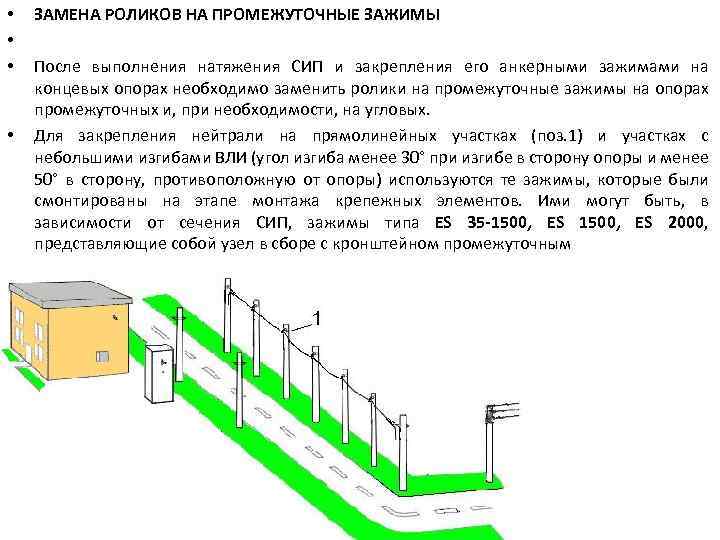 • ЗАМЕНА РОЛИКОВ НА ПРОМЕЖУТОЧНЫЕ ЗАЖИМЫ

•

• После выполнения натяжения СИП и закрепления его анкерными зажимами на концевых опорах необходимо заменить ролики на промежуточные зажимы на опорах промежуточных и, при необходимости, на угловых.

• Для закрепления нейтрали на прямолинейных участках (поз.1) и участках с небольшими изгибами ВЛИ (угол изгиба менее 30° при изгибе в сторону опоры и менее 50° в сторону, противоположную от опоры) используются те зажимы, которые были смонтированы на этапе монтажа крепежных элементов. Ими могут быть, в зависимости от сечения СИП, зажимы типа ES 35-1500, ES 1500, ES 2000, представляющие собой узел в сборе с кронштейном промежуточным

1